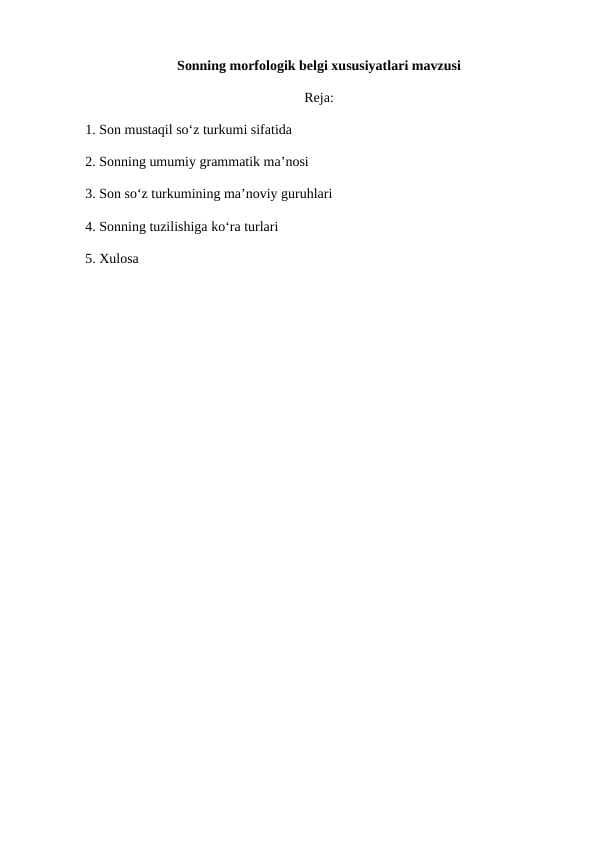 Sonning morfologik belgi xususiyatlari mavzusi

Reja:

1. Son mustaqil so‘z turkumi sifatida

2. Sonning umumiy grammatik ma’nosi

3. Son so‘z turkumining ma’noviy guruhlari

4. Sonning tuzilishiga ko‘ra turlari

5. Xulosa